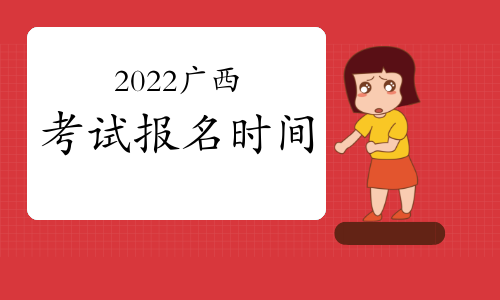 2022广西

考试报名时间